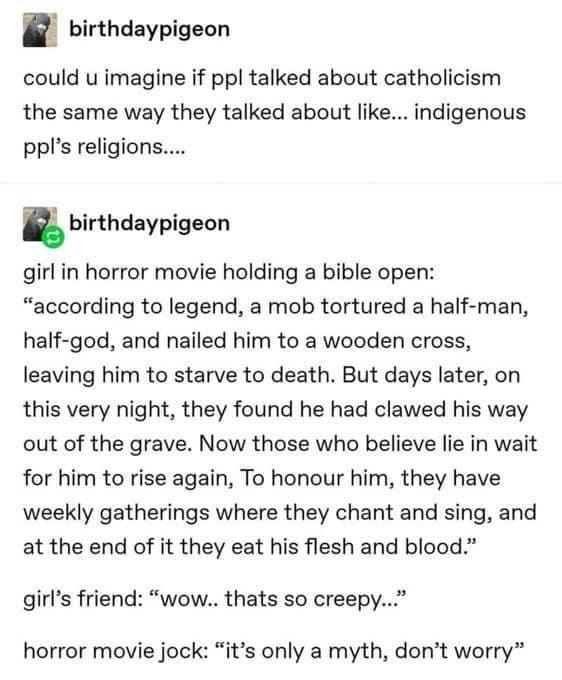 birthdaypigeon

could u imagine if ppl talked about catholicism the same way they talked about like... indigenous ppl's religions....

birthdaypigeon

girl in horror movie holding a bible open: "according to legend, a mob tortured a half-man, half-god, and nailed him to a wooden cross, leaving him to starve to death. But days later, on this very night, they found he had clawed his way out of the grave. Now those who believe lie in wait for him to rise again, To honour him, they have weekly gatherings where they chant and sing, and at the end of it they eat his flesh and blood."

girl's friend: "wow.. thats so creepy..."

horror movie jock: "it's only a myth, don't worry"